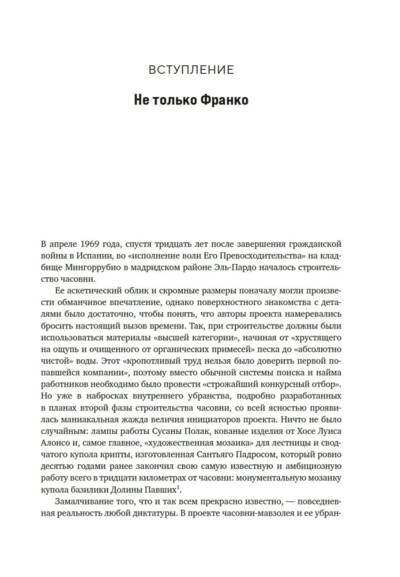 ВСТУПЛЕНИЕ

Не только Франко

В апреле 1969 года, спустя тридцать лет после завершения гражданской войны в Испании, во «исполнение воли Его Превосходительства» на кладбище Мингоррубио в мадридском районе Эль-Пардо началось строительство часовни.

Ее аскетический облик и скромные размеры поначалу могли произвести обманчивое впечатление, однако поверхностного знакомства с деталями было достаточно, чтобы понять, что авторы проекта намеревались бросить настоящий вызов времени. Так, при строительстве должны были использоваться материалы «высшей категории», начиная от «хрустящего на ощупь и очищенного от органических примесей» песка до «абсолютно чистой» воды. Этот «кропотливый труд нельзя было доверить первой попавшейся компании», поэтому вместо обычной системы поиска и найма работников необходимо было провести «строжайший конкурсный отбор». Но уже в набросках внутреннего убранства, подробно разработанных в планах второй фазы строительства часовни, со всей ясностью проявилась маниакальная жажда величия инициаторов проекта. Ничто не было случайным: лампы работы Сусаны Полак, кованые изделия от Хосе Луиса Алонсо и, самое главное, «художественная мозаика» для лестницы и сводчатого купола крипты, изготовленная Сантьяго Падросом, который ровно десятью годами ранее закончил свою самую известную и амбициозную работу всего в тридцати километрах от часовни: монументальную мозаику купола базилики Долины Павших$^1$.

Замалчивание того, что и так всем прекрасно известно, — повседневная реальность любой диктатуры. В проекте часовни-мавзолея и ее убран-